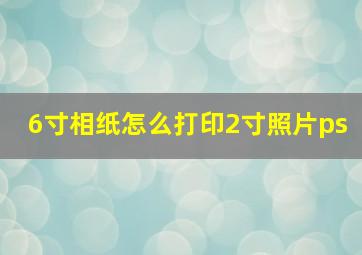 6寸相纸怎么打印2寸照片ps